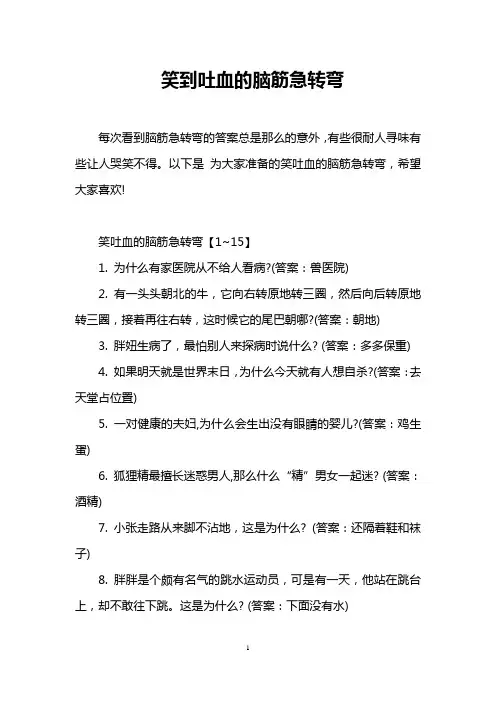 笑到吐血的脑筋急转弯

每次看到脑筋急转弯的答案总是那么的意外，有些很耐人寻味有些让人哭笑不得。以下是 为大家准备的笑吐血的脑筋急转弯，希望大家喜欢!

笑吐血的脑筋急转弯【1~15】

1. 为什么有家医院从不给人看病?(答案：兽医院)

2. 有一头头朝北的牛，它向右转原地转三圈，然后向后转原地转三圈，接着再往右转，这时候它的尾巴朝哪?(答案：朝地)

3. 胖妞生病了，最怕别人来探病时说什么? (答案：多多保重)

4. 如果明天就是世界末日，为什么今天就有人想自杀?(答案：去天堂占位置)

5. 一对健康的夫妇,为什么会生出没有眼睛的婴儿?(答案：鸡生蛋)

6. 狐狸精最擅长迷惑男人,那么什么“精”男女一起迷? (答案：酒精)

7. 小张走路从来脚不沾地，这是为什么? (答案：还隔着鞋和袜子)

8. 胖胖是个颇有名气的跳水运动员，可是有一天，他站在跳台上，却不敢往下跳。这是为什么? (答案：下面没有水)

1